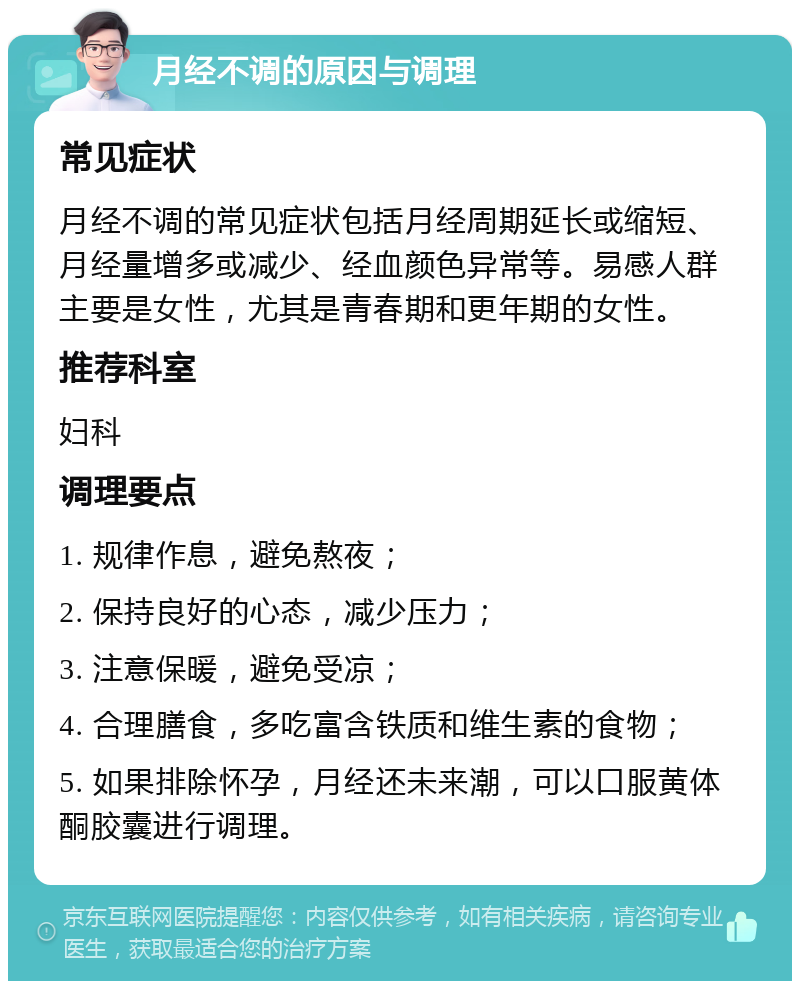 月经不调的原因与调理

常见症状

月经不调的常见症状包括月经周期延长或缩短、月经量增多或减少、经血颜色异常等。易感人群主要是女性，尤其是青春期和更年期的女性。

推荐科室

妇科

调理要点

1. 规律作息，避免熬夜；

2. 保持良好的心态，减少压力；

3. 注意保暖，避免受凉；

4. 合理膳食，多吃富含铁质和维生素的食物；

5. 如果排除怀孕，月经还未来潮，可以口服黄体酮胶囊进行调理。

京东互联网医院提醒您：内容仅供参考，如有相关疾病，请咨询专业医生，获取最适合您的治疗方案